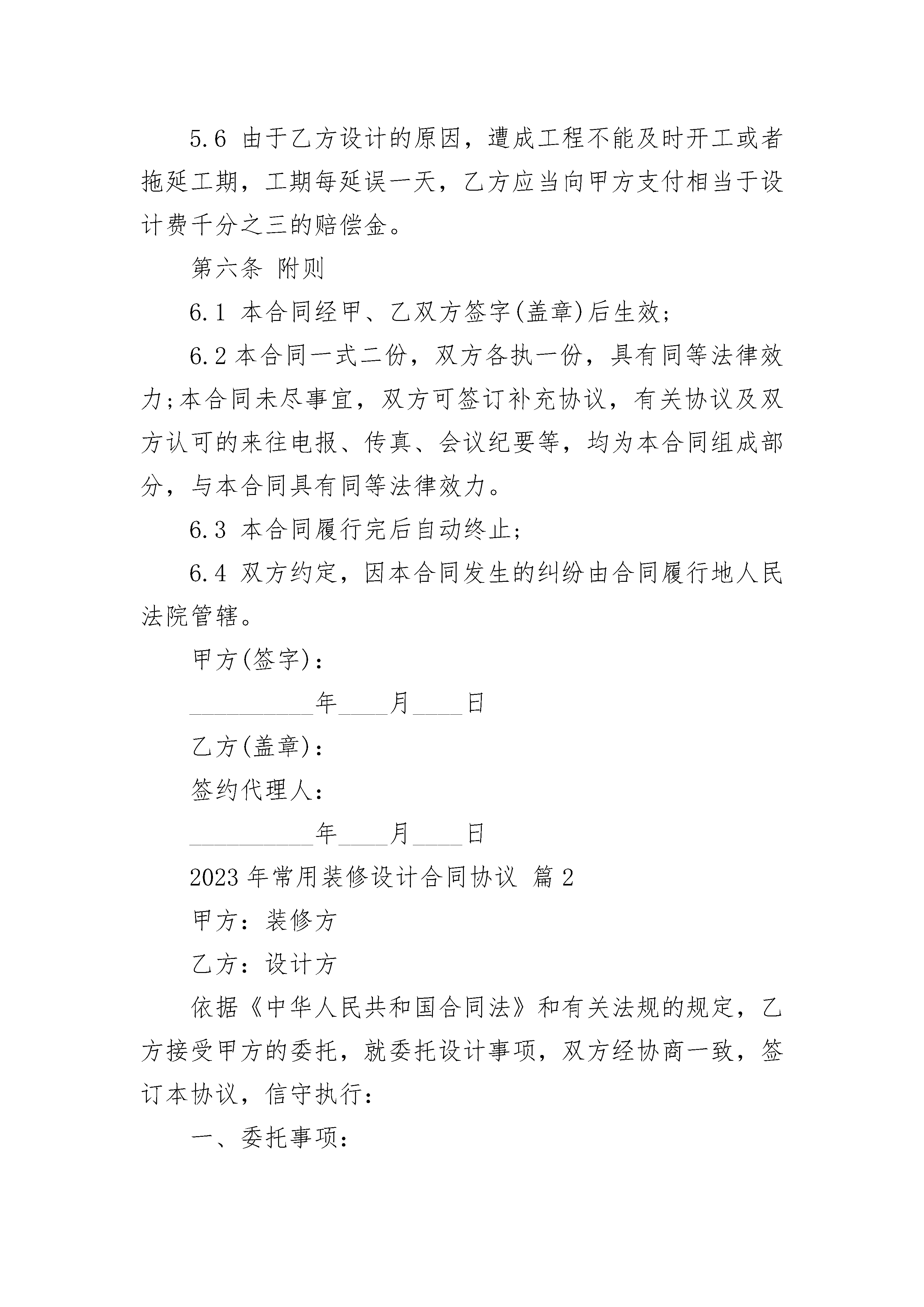 5.6 由于乙方设计的原因，遭成工程不能及时开工或者拖延工期，工期每延误一天，乙方应当向甲方支付相当于设计费千分之三的赔偿金。

第六条 附则

6.1 本合同经甲、乙双方签字(盖章)后生效;

6.2 本合同一式二份，双方各执一份，具有同等法律效力;本合同未尽事宜，双方可签订补充协议，有关协议及双方认可的来往电报、传真、会议纪要等，均为本合同组成部分，与本合同具有同等法律效力。

6.3 本合同履行完后自动终止;

6.4 双方约定，因本合同发生的纠纷由合同履行地人民法院管辖。

甲方(签字)：

__________年____月____日

乙方(盖章)：

签约代理人：

__________年____月____日

2023 年常用装修设计合同协议 篇 2

甲方：装修方

乙方：设计方

依据《中华人民共和国合同法》和有关法规的规定，乙方接受甲方的委托，就委托设计事项，双方经协商一致，签订本协议，信守执行：

一、委托事项：